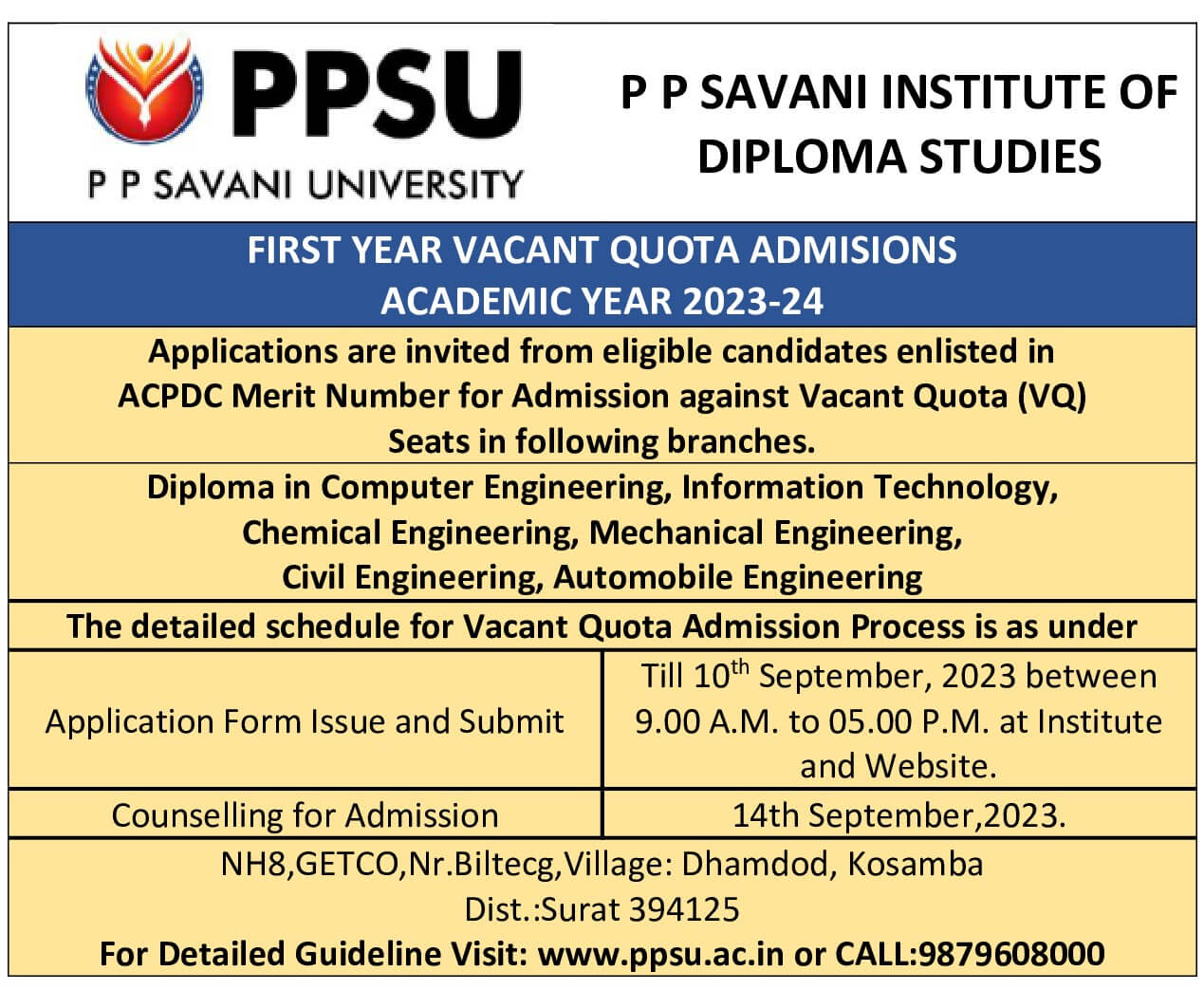 PPSU
P P SAVANI UNIVERSITY

P P SAVANI INSTITUTE OF DIPLOMA STUDIES

FIRST YEAR VACANT QUOTA ADMISIONS
ACADEMIC YEAR 2023-24

Applications are invited from eligible candidates enlisted in ACPDC Merit Number for Admission against Vacant Quota (VQ) Seats in following branches.

Diploma in Computer Engineering, Information Technology, Chemical Engineering, Mechanical Engineering, Civil Engineering, Automobile Engineering

The detailed schedule for Vacant Quota Admission Process is as under

| Application Form Issue and Submit | Till 10$^{th}$ September, 2023 between 9.00 A.M. to 05.00 P.M. at Institute and Website. |
|---|---|
| Counselling for Admission | 14th September,2023. |

NH8,GETCO,Nr.Biltecg,Village: Dhamdod, Kosamba
Dist.:Surat 394125
For Detailed Guideline Visit: www.ppsu.ac.in or CALL:9879608000